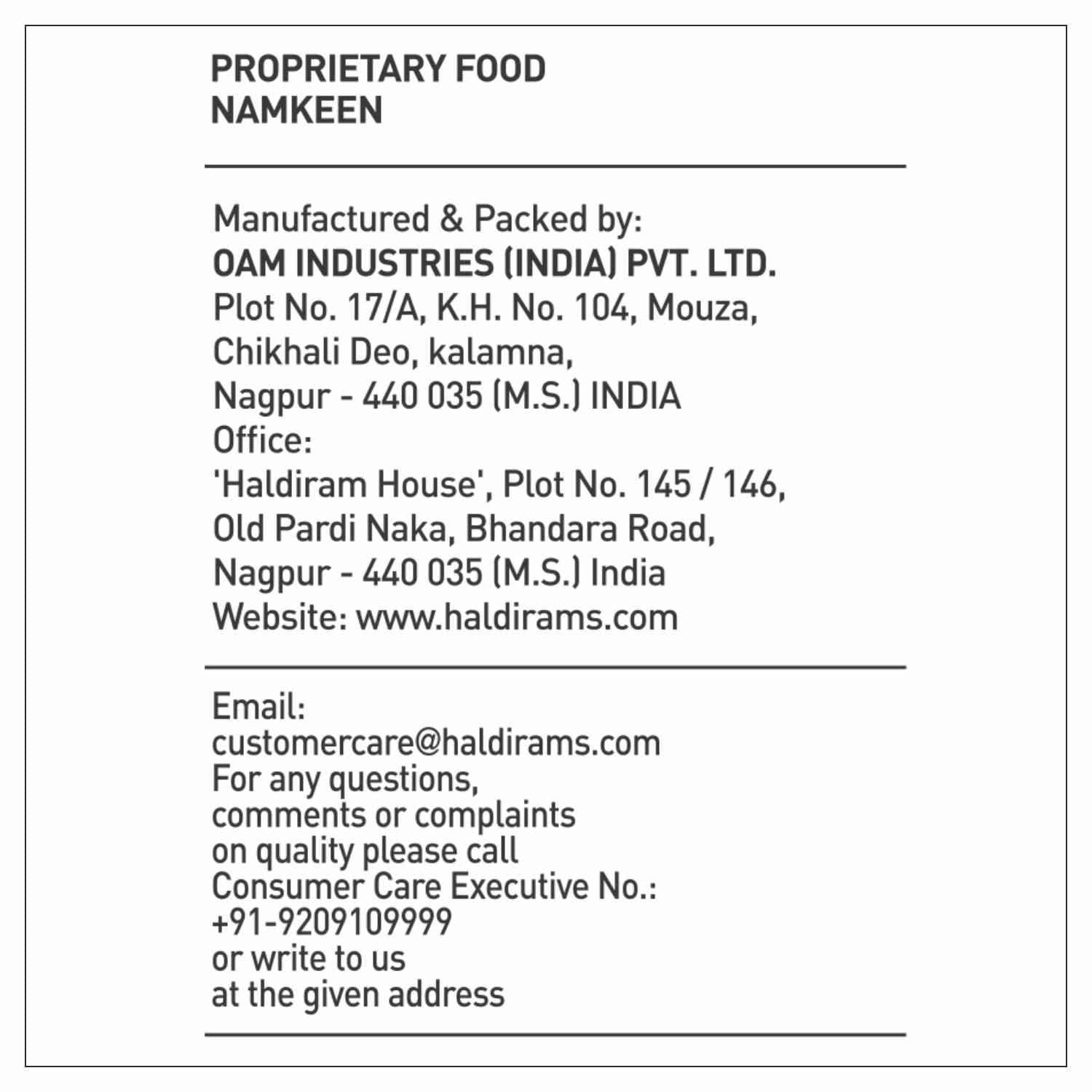 PROPRIETARY FOOD
NAMKEEN

Manufactured & Packed by:
OAM INDUSTRIES (INDIA) PVT. LTD.
Plot No. 17/A, K.H. No. 104, Mouza,
Chikhali Deo, kalamna,
Nagpur - 440 035 (M.S.) INDIA
Office:
'Haldiram House', Plot No. 145 / 146,
Old Pardi Naka, Bhandara Road,
Nagpur - 440 035 (M.S.) India
Website: www.haldirams.com

Email:
customercare@haldirams.com
For any questions,
comments or complaints
on quality please call
Consumer Care Executive No.:
+91-9209109999
or write to us
at the given address